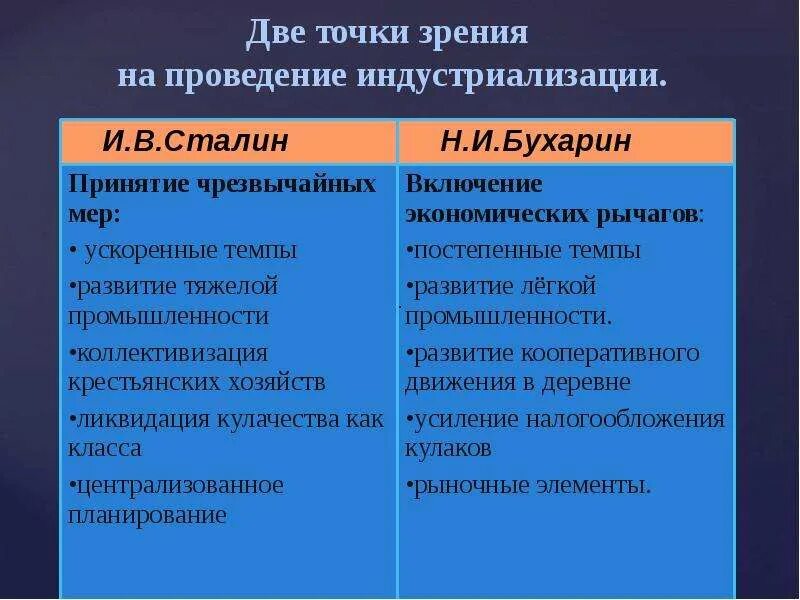 Две точки зрения на проведение индустриализации.

| И.В.Сталин | Н.И.Бухарин |
|---|---|
| Принятие чрезвычайных мер: • ускоренные темпы •развитие тяжелой промышленности •коллективизация крестьянских хозяйств •ликвидация кулачества как класса •централизованное планирование | Включение экономических рычагов: •постепенные темпы •развитие лёгкой промышленности. •развитие кооперативного движения в деревне •усиление налогообложения кулаков •рыночные элементы. |